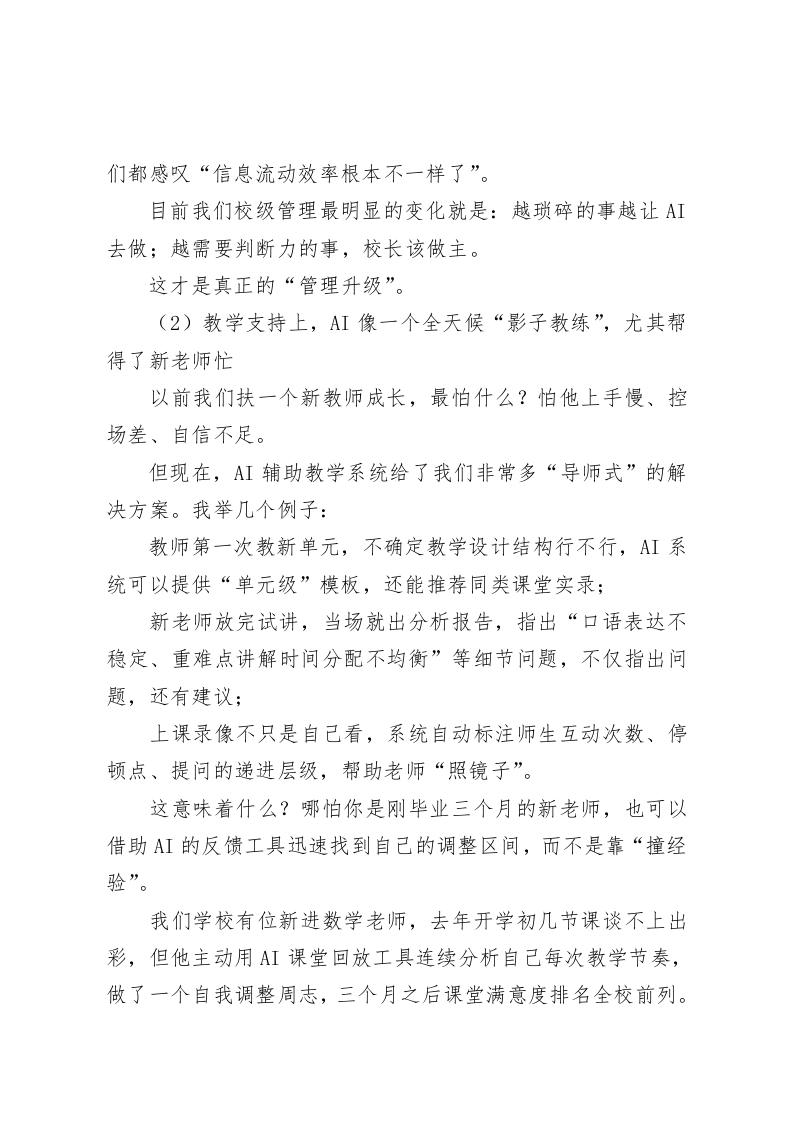 们都感叹“信息流动效率根本不一样了”。

目前我们校级管理最明显的变化就是：越琐碎的事越让 AI 去做；越需要判断力的事，校长该做主。

这才是真正的“管理升级”。

（2）教学支持上，AI 像一个全天候“影子教练”，尤其帮得了新老师忙

以前我们扶一个新教师成长，最怕什么？怕他上手慢、控场差、自信不足。

但现在，AI 辅助教学系统给了我们非常多“导师式”的解决方案。我举几个例子：

教师第一次教新单元，不确定教学设计结构行不行，AI 系统可以提供“单元级”模板，还能推荐同类课堂实录；

新老师放完试讲，当场就出分析报告，指出“口语表达不稳定、重难点讲解时间分配不均衡”等细节问题，不仅指出问题，还有建议；

上课录像不只是自己看，系统自动标注师生互动次数、停顿点、提问的递进层级，帮助老师“照镜子”。

这意味着什么？哪怕你是刚毕业三个月的新老师，也可以借助 AI 的反馈工具迅速找到自己的调整区间，而不是靠“撞经验”。

我们学校有位新进数学老师，去年开学初几节课谈不上出彩，但他主动用 AI 课堂回放工具连续分析自己每次教学节奏，做了一个自我调整周志，三个月之后课堂满意度排名全校前列。